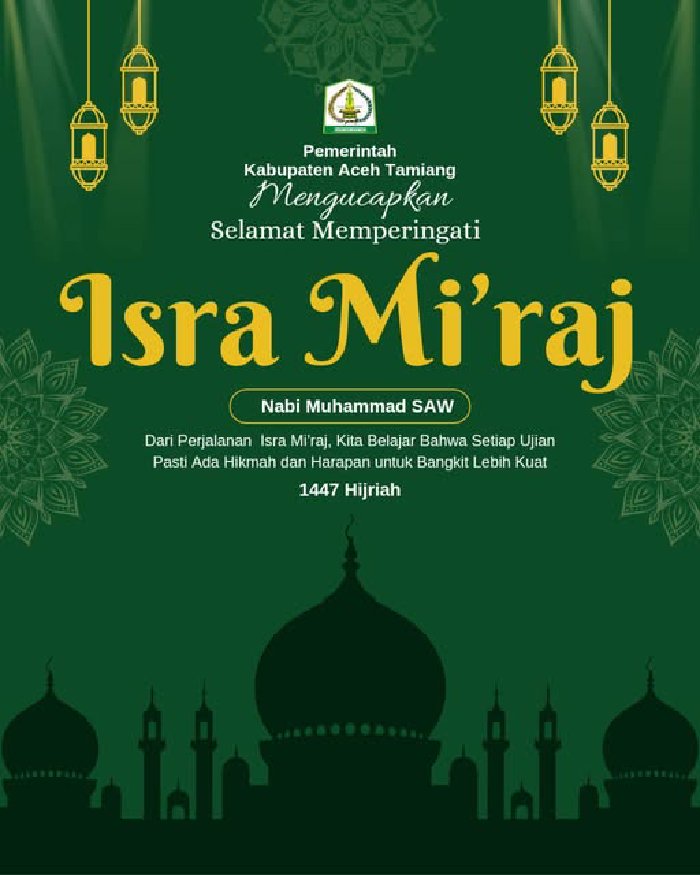 Pemerintah
Kabupaten Aceh Tamiang
Mengucapkan
Selamat Memperingati

Isra Mi'raj

Nabi Muhammad SAW

Dari Perjalanan Isra Mi'raj, Kita Belajar Bahwa Setiap Ujian Pasti Ada Hikmah dan Harapan untuk Bangkit Lebih Kuat

1447 Hijriah